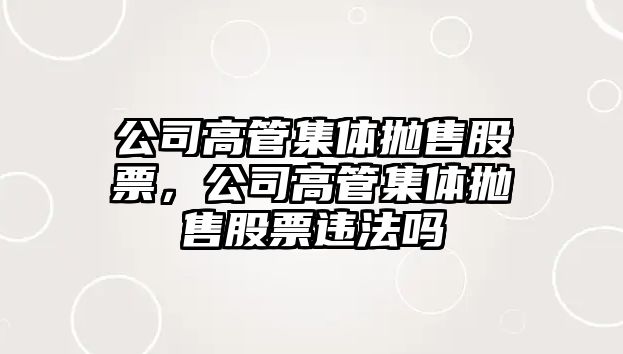 公司高管集体抛售股票，公司高管集体抛售股票违法吗